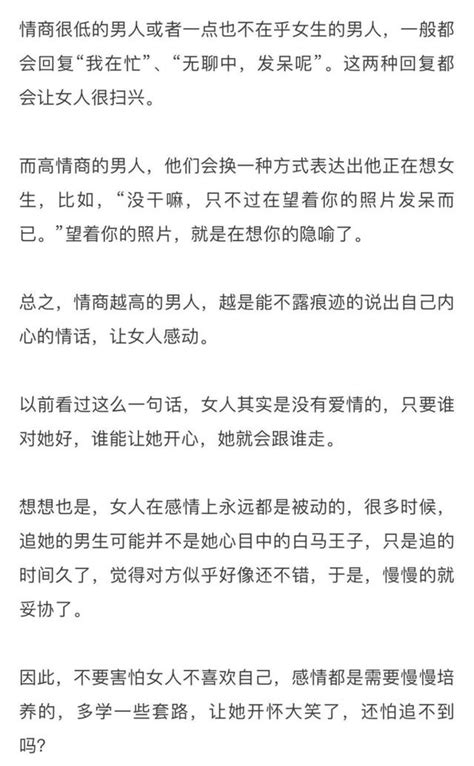 情商很低的男人或者一点也不在乎女生的男人，一般都会回复“我在忙”、“无聊中，发呆呢”。这两种回复都会让女人很扫兴。

而高情商的男人，他们会换一种方式表达出他正在想女生，比如，“没干嘛，只不过在望着你的照片发呆而已。”望着你的照片，就是在想你的隐喻了。

总之，情商越高的男人，越是能不露痕迹的说出自己内心的情话，让女人感动。

以前看过这么一句话，女人其实是没有爱情的，只要谁对她好，谁能让她开心，她就会跟谁走。

想想也是，女人在感情上永远都是被动的，很多时候，追她的男生可能并不是她心目中的白马王子，只是追的时间久了，觉得对方似乎好像还不错，于是，慢慢的就妥协了。

因此，不要害怕女人不喜欢自己，感情都是需要慢慢培养的，多学一些套路，让她开怀大笑了，还怕追不到吗？